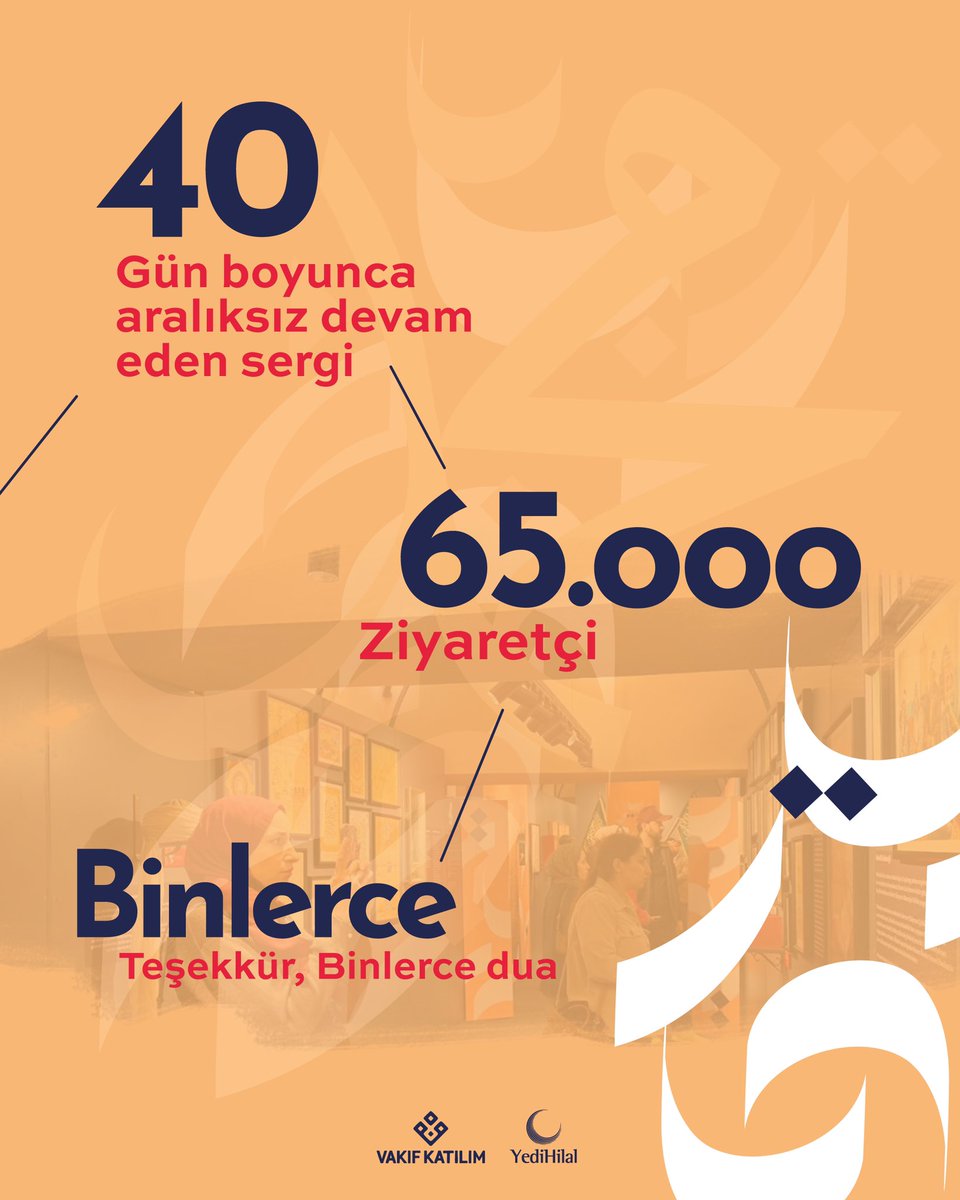 40

Gün boyunca aralıksız devam eden sergi

65.000

Ziyaretçi

Binlerce

Teşekkür, Binlerce dua

VAKIF KATILIM

YediHilal